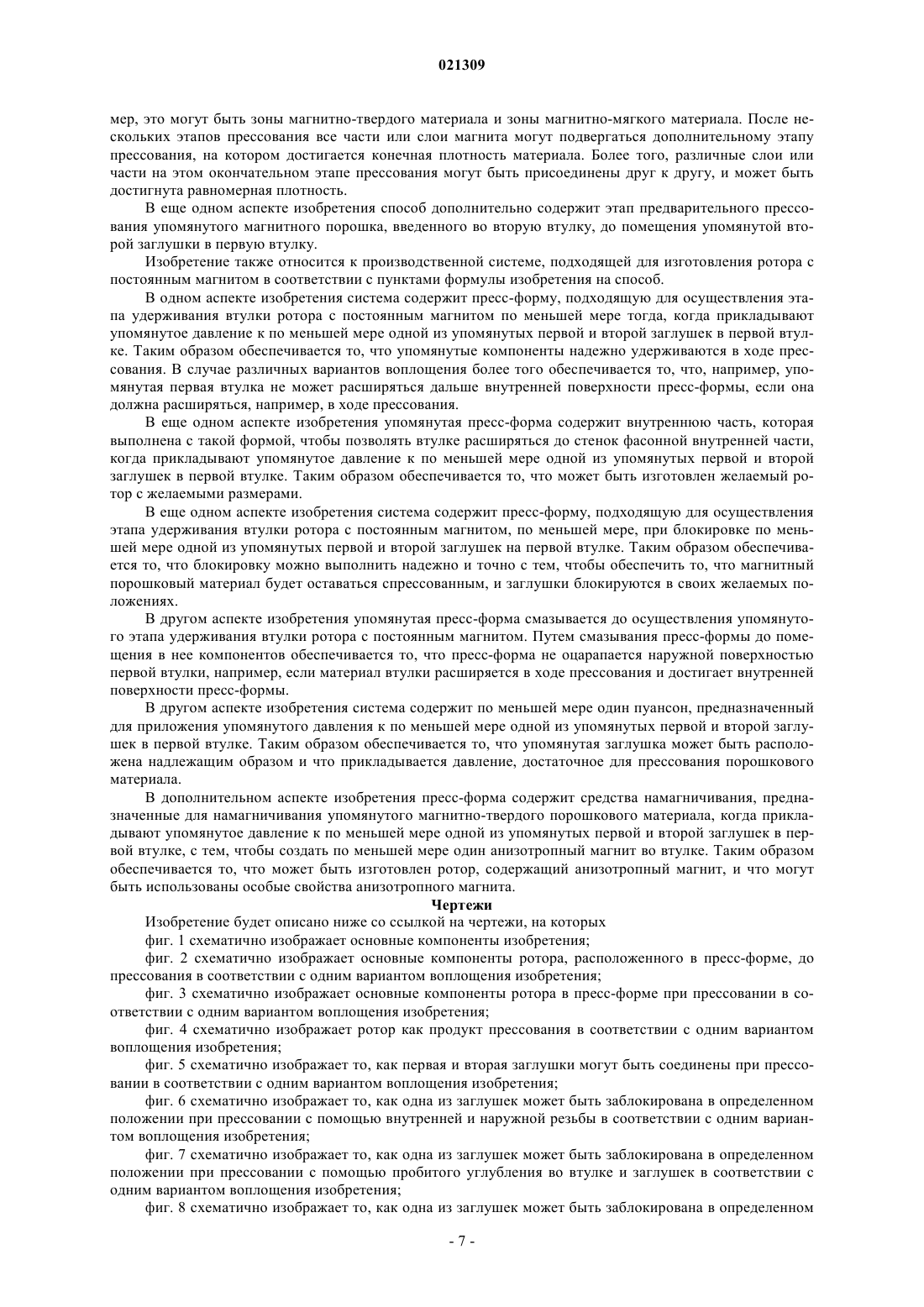 021309

мер, это могут быть зоны магнитно-твердого материала и зоны магнитно-мягкого материала. После нескольких этапов прессования все части или слои магнита могут подвергаться дополнительному этапу прессования, на котором достигается конечная плотность материала. Более того, различные слои или части на этом окончательном этапе прессования могут быть присоединены друг к другу, и может быть достигнута равномерная плотность.

В еще одном аспекте изобретения способ дополнительно содержит этап предварительного прессования упомянутого магнитного порошка, введенного во вторую втулку, до помещения упомянутой второй заглушки в первую втулку.

Изобретение также относится к производственной системе, подходящей для изготовления ротора с постоянным магнитом в соответствии с пунктами формулы изобретения на способ.

В одном аспекте изобретения система содержит пресс-форму, подходящую для осуществления этапа удерживания втулки ротора с постоянным магнитом по меньшей мере тогда, когда прикладывают упомянутое давление к по меньшей мере одной из упомянутых первой и второй заглушек в первой втулке. Таким образом обеспечивается то, что упомянутые компоненты надежно удерживаются в ходе прессования. В случае различных вариантов воплощения более того обеспечивается то, что, например, упомянутая первая втулка не может расширяться дальше внутренней поверхности пресс-формы, если она должна расширяться, например, в ходе прессования.

В еще одном аспекте изобретения упомянутая пресс-форма содержит внутреннюю часть, которая выполнена с такой формой, чтобы позволять втулке расширяться до стенок фасонной внутренней части, когда прикладывают упомянутое давление к по меньшей мере одной из упомянутых первой и второй заглушек в первой втулке. Таким образом обеспечивается то, что может быть изготовлен желаемый ротор с желаемыми размерами.

В еще одном аспекте изобретения система содержит пресс-форму, подходящую для осуществления этапа удерживания втулки ротора с постоянным магнитом, по меньшей мере, при блокировке по меньшей мере одной из упомянутых первой и второй заглушек на первой втулке. Таким образом обеспечивается то, что блокировку можно выполнить надежно и точно с тем, чтобы обеспечить то, что магнитный порошковый материал будет оставаться спрессованным, и заглушки блокируются в своих желаемых положениях.

В другом аспекте изобретения упомянутая пресс-форма смазывается до осуществления упомянутого этапа удерживания втулки ротора с постоянным магнитом. Путем смазывания пресс-формы до помещения в нее компонентов обеспечивается то, что пресс-форма не оцарапается наружной поверхностью первой втулки, например, если материал втулки расширяется в ходе прессования и достигает внутренней поверхности пресс-формы.

В другом аспекте изобретения система содержит по меньшей мере один пуансон, предназначенный для приложения упомянутого давления к по меньшей мере одной из упомянутых первой и второй заглушек в первой втулке. Таким образом обеспечивается то, что упомянутая заглушка может быть расположена надлежащим образом и что прикладывается давление, достаточное для прессования порошкового материала.

В дополнительном аспекте изобретения пресс-форма содержит средства намагничивания, предназначенные для намагничивания упомянутого магнитно-твердого порошкового материала, когда прикладывают упомянутое давление к по меньшей мере одной из упомянутых первой и второй заглушек в первой втулке, с тем, чтобы создать по меньшей мере один анизотропный магнит во втулке. Таким образом обеспечивается то, что может быть изготовлен ротор, содержащий анизотропный магнит, и что могут быть использованы особые свойства анизотропного магнита.

Чертежи

Изобретение будет описано ниже со ссылкой на чертежи, на которых

фиг. 1 схематично изображает основные компоненты изобретения;

фиг. 2 схематично изображает основные компоненты ротора, расположенного в пресс-форме, до прессования в соответствии с одним вариантом воплощения изобретения;

фиг. 3 схематично изображает основные компоненты ротора в пресс-форме при прессовании в соответствии с одним вариантом воплощения изобретения;

фиг. 4 схематично изображает ротор как продукт прессования в соответствии с одним вариантом воплощения изобретения;

фиг. 5 схематично изображает то, как первая и вторая заглушки могут быть соединены при прессовании в соответствии с одним вариантом воплощения изобретения;

фиг. 6 схематично изображает то, как одна из заглушек может быть заблокирована в определенном положении при прессовании с помощью внутренней и наружной резьбы в соответствии с одним вариантом воплощения изобретения;

фиг. 7 схематично изображает то, как одна из заглушек может быть заблокирована в определенном положении при прессовании с помощью пробитого углубления во втулке и заглушек в соответствии с одним вариантом воплощения изобретения;

фиг. 8 схематично изображает то, как одна из заглушек может быть заблокирована в определенном

- 7 -